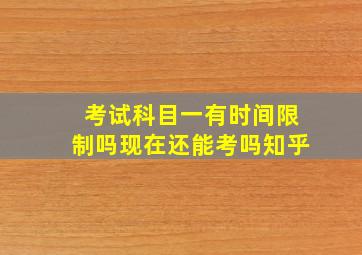 考试科目一有时间限制吗现在还能考吗知乎